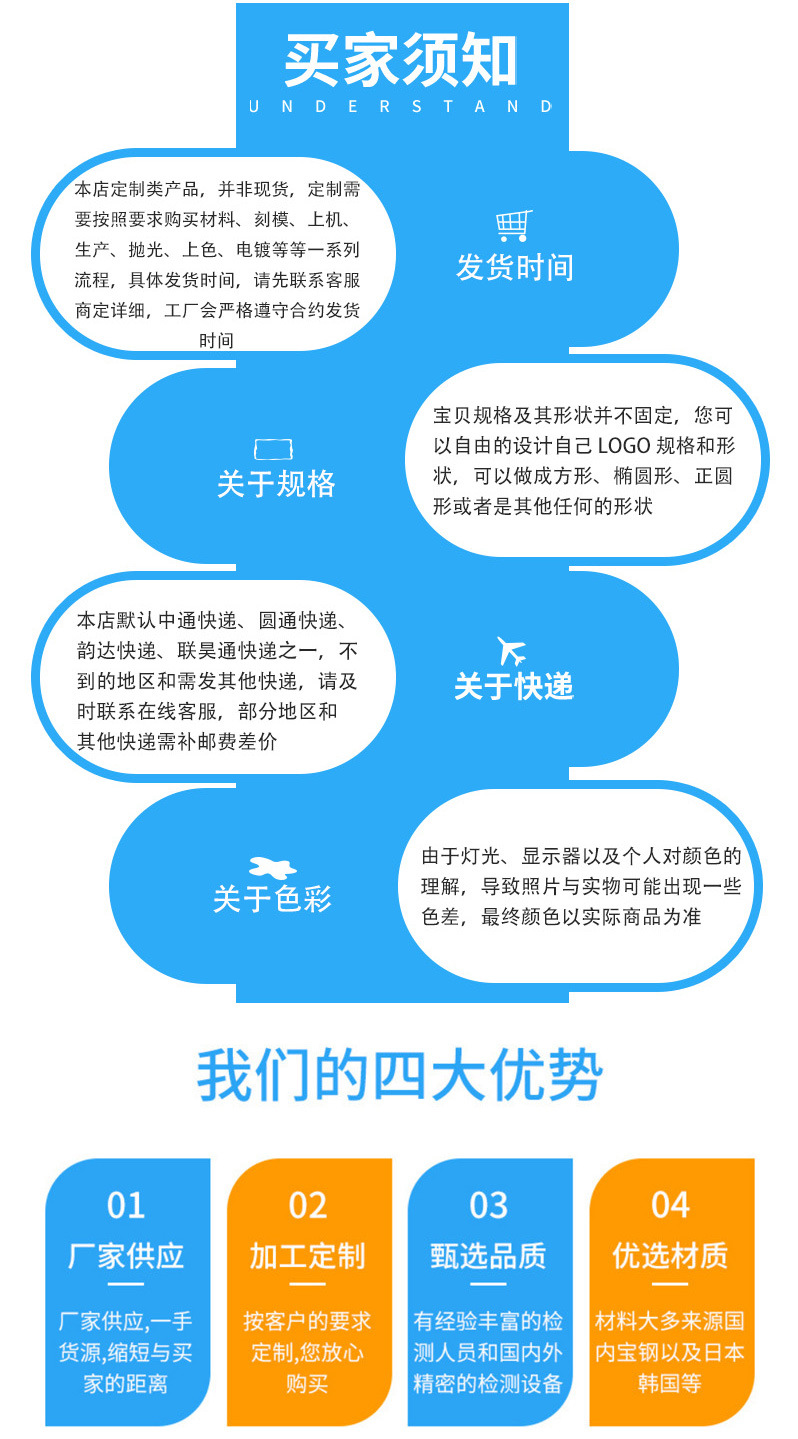 买家须知

UNDERSTAND

本店定制类产品，并非现货，定制需要按照要求购买材料、刻模、上机、生产、抛光、上色、电镀等等一系列流程，具体发货时间，请先联系客服商定详细，工厂会严格遵守合约发货时间

发货时间

关于规格

宝贝规格及其形状并不固定，您可以自由的设计自己LOGO规格和形状，可以做成方形、椭圆形、正圆形或者是其他任何的形状

本店默认中通快递、圆通快递、韵达快递、联昊通快递之一，不到的地区和需发其他快递，请及时联系在线客服，部分地区和其他快递需补邮费差价

关于快递

关于色彩

由于灯光、显示器以及个人对颜色的理解，导致照片与实物可能出现一些色差，最终颜色以实际商品为准

我们的四大优势

01
厂家供应
厂家供应,一手货源,缩短与买家的距离

02
加工定制
按客户的要求定制,您放心购买

03
甄选品质
有经验丰富的检测人员和国内外精密的检测设备

04
优选材质
材料大多来源国内宝钢以及日本韩国等